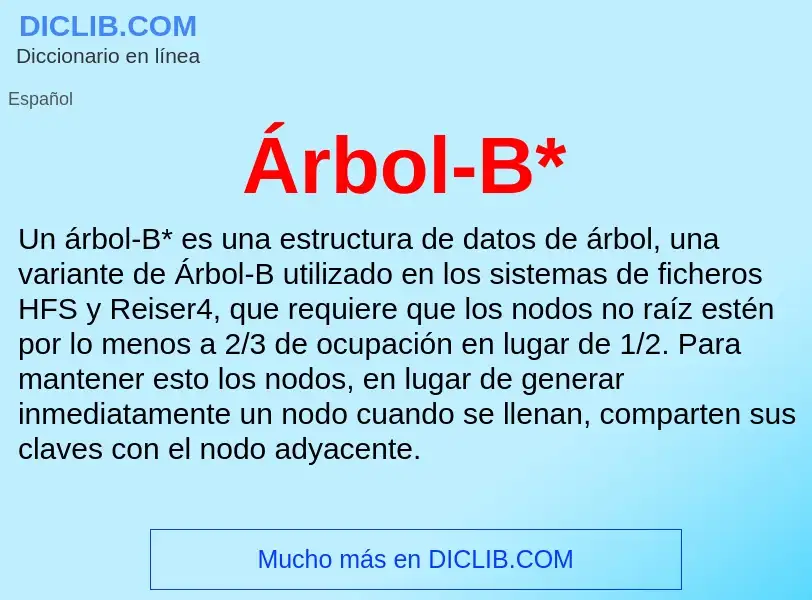 DICLIB.COM
Diccionario en línea

Español

Árbol-B*

Un árbol-B* es una estructura de datos de árbol, una variante de Árbol-B utilizado en los sistemas de ficheros HFS y Reiser4, que requiere que los nodos no raíz estén por lo menos a 2/3 de ocupación en lugar de 1/2. Para mantener esto los nodos, en lugar de generar inmediatamente un nodo cuando se llenan, comparten sus claves con el nodo adyacente.

Mucho más en DICLIB.COM